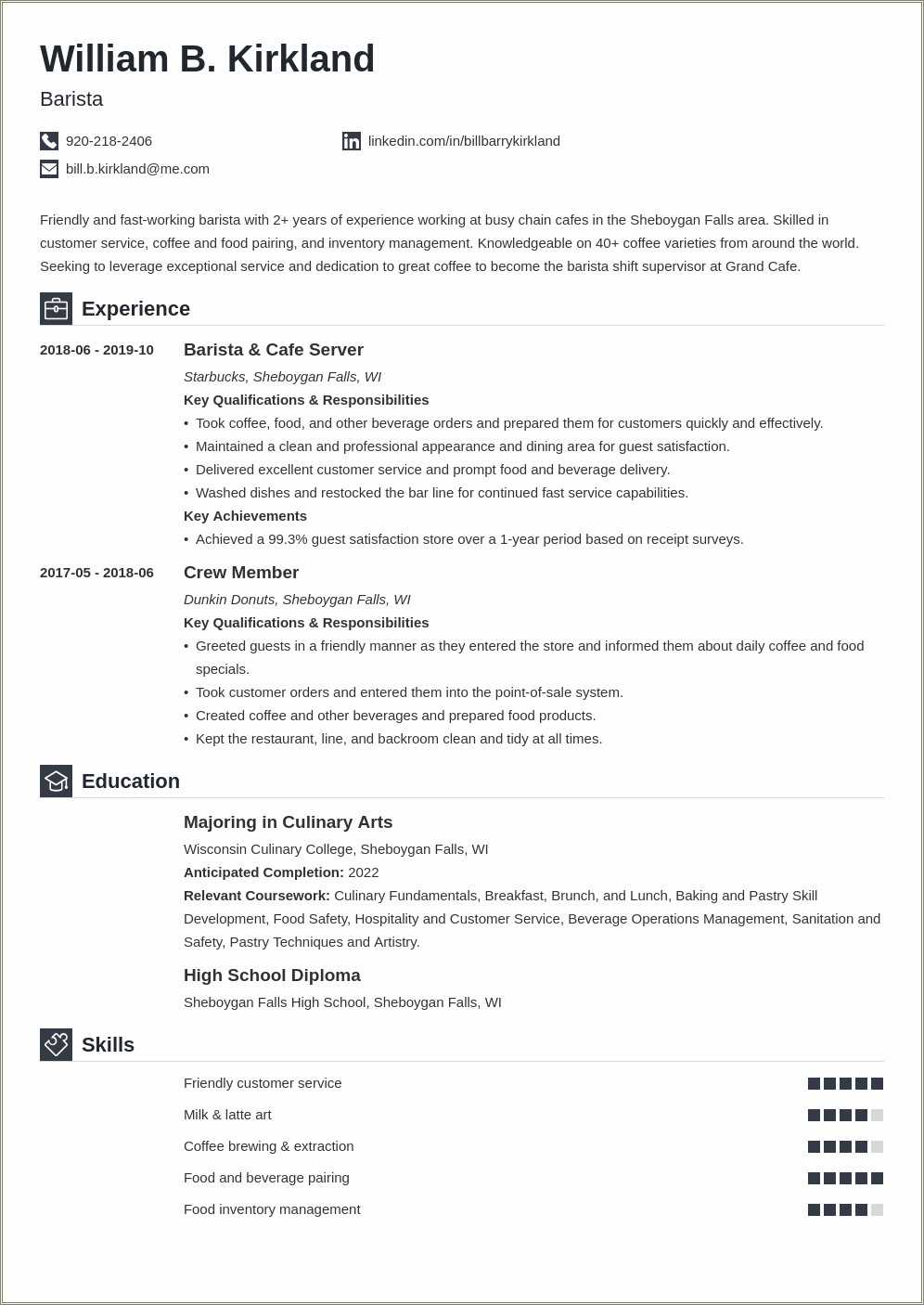 William B. Kirkland

Barista

920-218-2406

linkedin.com/in/billbarrykirkland

bill.b.kirkland@me.com

Friendly and fast-working barista with 2+ years of experience working at busy chain cafes in the Sheboygan Falls area. Skilled in customer service, coffee and food pairing, and inventory management. Knowledgeable on 40+ coffee varieties from around the world. Seeking to leverage exceptional service and dedication to great coffee to become the barista shift supervisor at Grand Cafe.

Experience

2018-06 - 2019-10

Barista & Cafe Server

Starbucks, Sheboygan Falls, WI

Key Qualifications & Responsibilities

• Took coffee, food, and other beverage orders and prepared them for customers quickly and effectively.
• Maintained a clean and professional appearance and dining area for guest satisfaction.
• Delivered excellent customer service and prompt food and beverage delivery.
• Washed dishes and restocked the bar line for continued fast service capabilities.

Key Achievements

• Achieved a 99.3% guest satisfaction store over a 1-year period based on receipt surveys.

2017-05 - 2018-06

Crew Member

Dunkin Donuts, Sheboygan Falls, WI

Key Qualifications & Responsibilities

• Greeted guests in a friendly manner as they entered the store and informed them about daily coffee and food specials.
• Took customer orders and entered them into the point-of-sale system.
• Created coffee and other beverages and prepared food products.
• Kept the restaurant, line, and backroom clean and tidy at all times.

Education

Majoring in Culinary Arts

Wisconsin Culinary College, Sheboygan Falls, WI

Anticipated Completion: 2022

Relevant Coursework: Culinary Fundamentals, Breakfast, Brunch, and Lunch, Baking and Pastry Skill Development, Food Safety, Hospitality and Customer Service, Beverage Operations Management, Sanitation and Safety, Pastry Techniques and Artistry.

High School Diploma

Sheboygan Falls High School, Sheboygan Falls, WI

Skills

Friendly customer service

Milk & latte art

Coffee brewing & extraction

Food and beverage pairing

Food inventory management